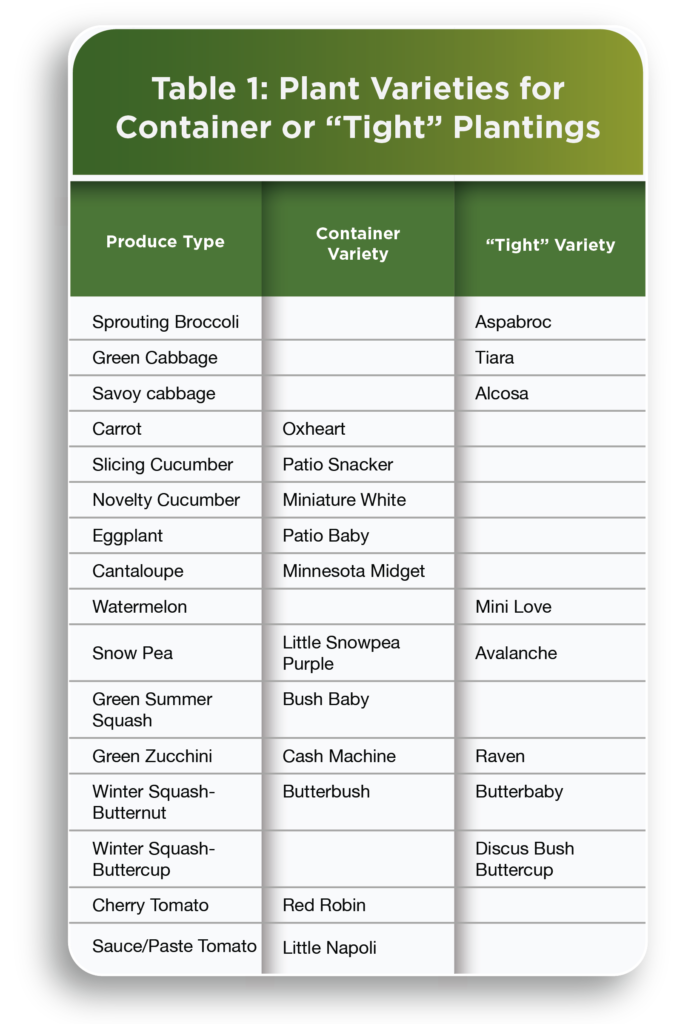 Table 1: Plant Varieties for Container or “Tight” Plantings

| Produce Type | Container Variety | “Tight” Variety |
|---|---|---|
| Sprouting Broccoli | | Aspabroc |
| Green Cabbage | | Tiara |
| Savoy cabbage | | Alcosa |
| Carrot | Oxheart | |
| Slicing Cucumber | Patio Snacker | |
| Novelty Cucumber | Miniature White | |
| Eggplant | Patio Baby | |
| Cantaloupe | Minnesota Midget | |
| Watermelon | | Mini Love |
| Snow Pea | Little Snowpea Purple | Avalanche |
| Green Summer Squash | Bush Baby | |
| Green Zucchini | Cash Machine | Raven |
| Winter Squash-Butternut | Butterbush | Butterbaby |
| Winter Squash-Buttercup | | Discus Bush Buttercup |
| Cherry Tomato | Red Robin | |
| Sauce/Paste Tomato | Little Napoli | |